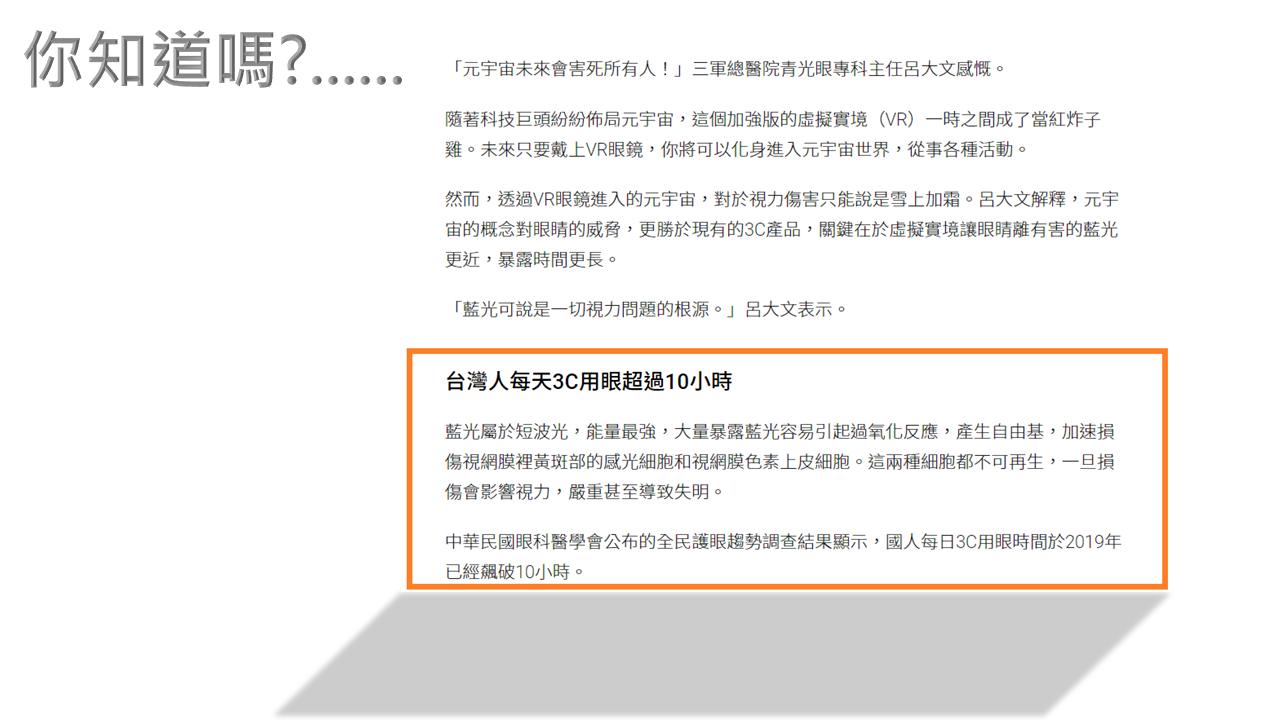 你知道嗎?......

「元宇宙未來會害死所有人！」三軍總醫院青光眼專科主任呂大文感慨。

隨著科技巨頭紛紛佈局元宇宙，這個加強版的虛擬實境（VR）一時之間成了當紅炸子雞。未來只要戴上VR眼鏡，你將可以化身進入元宇宙世界，從事各種活動。

然而，透過VR眼鏡進入的元宇宙，對於視力傷害只能說是雪上加霜。呂大文解釋，元宇宙的概念對眼睛的威脅，更勝於現有的3C產品，關鍵在於虛擬實境讓眼睛離有害的藍光更近，暴露時間更長。

「藍光可說是一切視力問題的根源。」呂大文表示。

台灣人每天3C用眼超過10小時

藍光屬於短波光，能量最強，大量暴露藍光容易引起過氧化反應，產生自由基，加速損傷視網膜裡黃斑部的感光細胞和視網膜色素上皮細胞。這兩種細胞都不可再生，一旦損傷會影響視力，嚴重甚至導致失明。

中華民國眼科醫學會公布的全民護眼趨勢調查結果顯示，國人每日3C用眼時間於2019年已經飆破10小時。